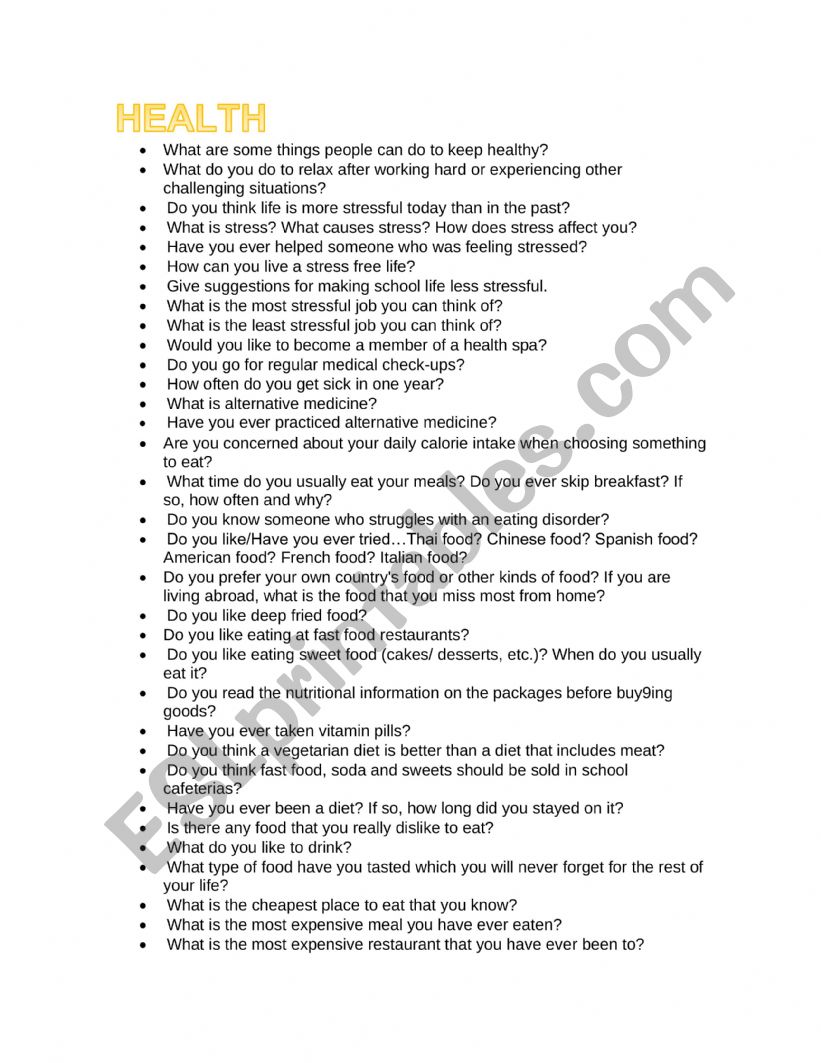 HEALTH

- What are some things people can do to keep healthy?
- What do you do to relax after working hard or experiencing other challenging situations?
- Do you think life is more stressful today than in the past?
- What is stress? What causes stress? How does stress affect you?
- Have you ever helped someone who was feeling stressed?
- How can you live a stress free life?
- Give suggestions for making school life less stressful.
- What is the most stressful job you can think of?
- What is the least stressful job you can think of?
- Would you like to become a member of a health spa?
- Do you go for regular medical check-ups?
- How often do you get sick in one year?
- What is alternative medicine?
- Have you ever practiced alternative medicine?
- Are you concerned about your daily calorie intake when choosing something to eat?
- What time do you usually eat your meals? Do you ever skip breakfast? If so, how often and why?
- Do you know someone who struggles with an eating disorder?
- Do you like/Have you ever tried…Thai food? Chinese food? Spanish food? American food? French food? Italian food?
- Do you prefer your own country's food or other kinds of food? If you are living abroad, what is the food that you miss most from home?
- Do you like deep fried food?
- Do you like eating at fast food restaurants?
- Do you like eating sweet food (cakes/ desserts, etc.)? When do you usually eat it?
- Do you read the nutritional information on the packages before buy9ing goods?
- Have you ever taken vitamin pills?
- Do you think a vegetarian diet is better than a diet that includes meat?
- Do you think fast food, soda and sweets should be sold in school cafeterias?
- Have you ever been a diet? If so, how long did you stayed on it?
- Is there any food that you really dislike to eat?
- What do you like to drink?
- What type of food have you tasted which you will never forget for the rest of your life?
- What is the cheapest place to eat that you know?
- What is the most expensive meal you have ever eaten?
- What is the most expensive restaurant that you have ever been to?

ESLprintables.com